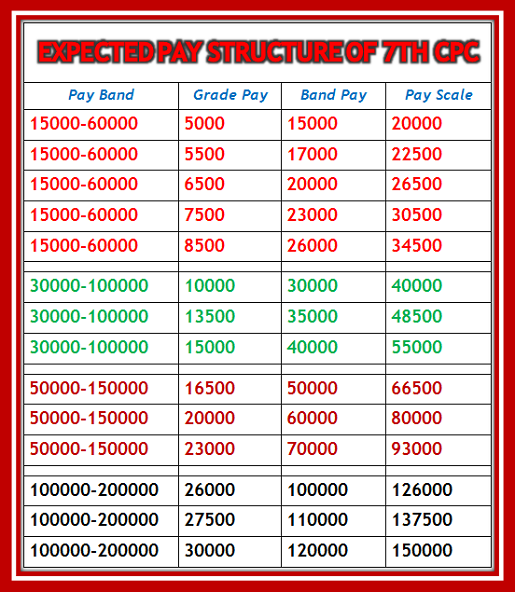 EXPECTED PAY STRUCTURE OF 7TH CPC

| Pay Band | Grade Pay | Band Pay | Pay Scale |
|---|---|---|---|
| 15000-60000 | 5000 | 15000 | 20000 |
| 15000-60000 | 5500 | 17000 | 22500 |
| 15000-60000 | 6500 | 20000 | 26500 |
| 15000-60000 | 7500 | 23000 | 30500 |
| 15000-60000 | 8500 | 26000 | 34500 |
| | | | |
| 30000-100000 | 10000 | 30000 | 40000 |
| 30000-100000 | 13500 | 35000 | 48500 |
| 30000-100000 | 15000 | 40000 | 55000 |
| | | | |
| 50000-150000 | 16500 | 50000 | 66500 |
| 50000-150000 | 20000 | 60000 | 80000 |
| 50000-150000 | 23000 | 70000 | 93000 |
| | | | |
| 100000-200000 | 26000 | 100000 | 126000 |
| 100000-200000 | 27500 | 110000 | 137500 |
| 100000-200000 | 30000 | 120000 | 150000 |